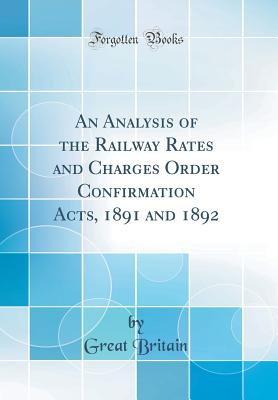 Forgotten Books

An Analysis of the Railway Rates and Charges Order Confirmation Acts, 1891 and 1892

by
Great Britain